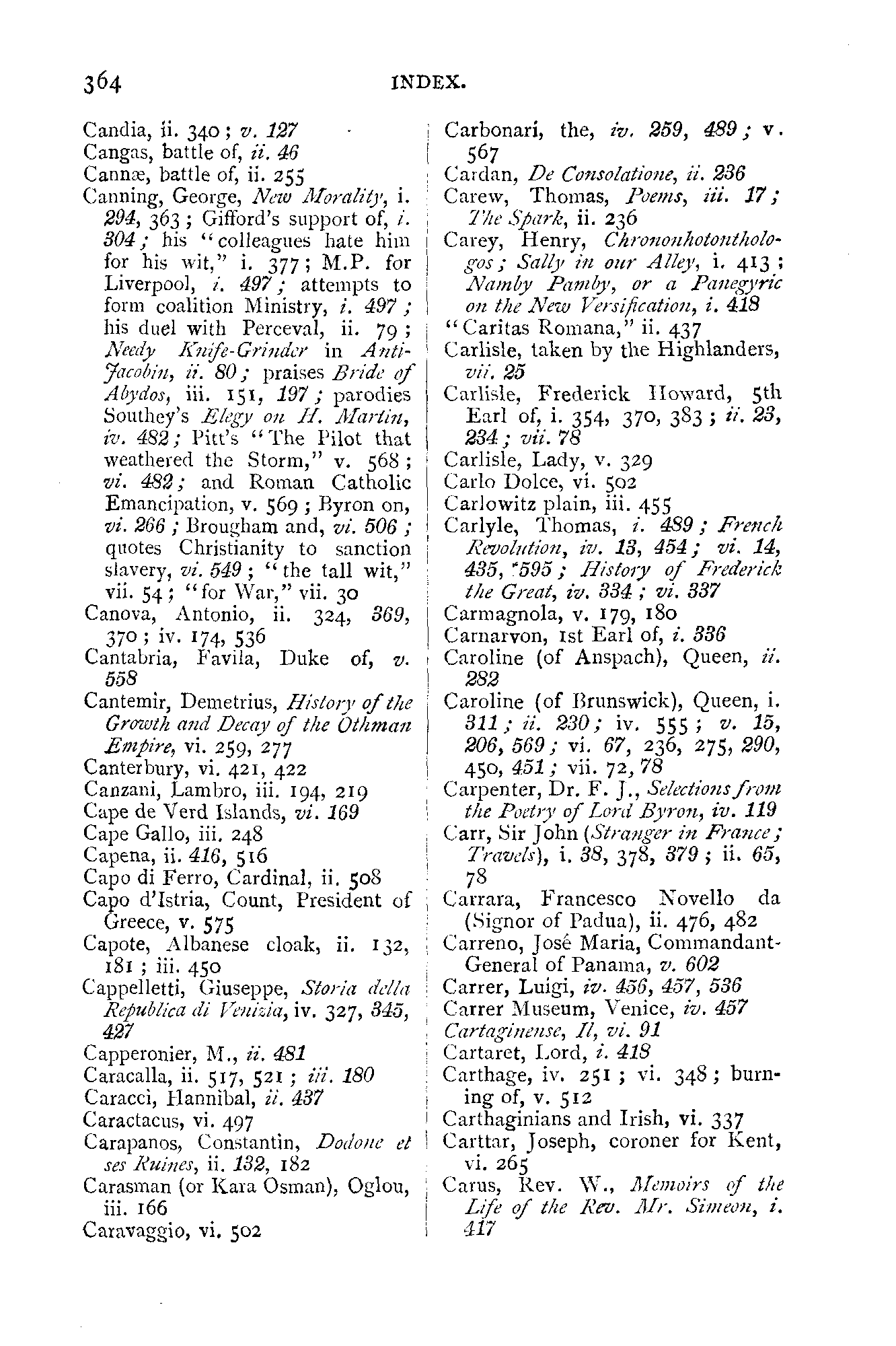 364 INDEX.

Candia, ii. 340; v. 127
Cangas, battle of, ii. 46
Cannæ, battle of, ii. 255
Canning, George, New Morality, i. 294, 363; Gifford's support of, i. 304; his "colleagues hate him for his wit," i. 377; M.P. for Liverpool, i. 497; attempts to form coalition Ministry, i. 497; his duel with Perceval, ii. 79; Needy Knife-Grinder in Anti-Jacobin, ii. 80; praises Bride of Abydos, iii. 151, 197; parodies Southey's Elegy on H. Martin, iv. 482; Pitt's "The Pilot that weathered the Storm," v. 568; vi. 482; and Roman Catholic Emancipation, v. 569; Byron on, vi. 266; Brougham and, vi. 506; quotes Christianity to sanction slavery, vi. 549; "the tall wit," vii. 54; "for War," vii. 30
Canova, Antonio, ii. 324, 369, 370; iv. 174, 536
Cantabria, Favila, Duke of, v. 558
Cantemir, Demetrius, History of the Growth and Decay of the Othman Empire, vi. 259, 277
Canterbury, vi. 421, 422
Canzani, Lambro, iii. 194, 219
Cape de Verd Islands, vi. 169
Cape Gallo, iii. 248
Capena, ii. 416, 516
Capo di Ferro, Cardinal, ii. 508
Capo d'Istria, Count, President of Greece, v. 575
Capote, Albanese cloak, ii. 132, 181; iii. 450
Cappelletti, Giuseppe, Storia della Republica di Venizia, iv. 327, 345, 427
Capperonier, M., ii. 481
Caracalla, ii. 517, 521; iii. 180
Caracci, Hannibal, ii. 437
Caractacus, vi. 497
Carapanos, Constantin, Dodone et ses Ruines, ii. 132, 182
Carasman (or Kara Osman), Oglou, iii. 166
Caravaggio, vi. 502

Carbonari, the, iv. 259, 489; v. 567
Cardan, De Consolatione, ii. 236
Carew, Thomas, Poems, iii. 17; The Spark, ii. 236
Carey, Henry, Chrononhotonthologos; Sally in our Alley, i. 413; Namby Pamby, or a Panegyric on the New Versification, i. 418
"Caritas Romana," ii. 437
Carlisle, taken by the Highlanders, vii. 25
Carlisle, Frederick Howard, 5th Earl of, i. 354, 370, 383; ii. 23, 234; vii. 78
Carlisle, Lady, v. 329
Carlo Dolce, vi. 502
Carlowitz plain, iii. 455
Carlyle, Thomas, i. 489; French Revolution, iv. 13, 454; vi. 14, 435, 595; History of Frederick the Great, iv. 334; vi. 337
Carmagnola, v. 179, 180
Carnarvon, 1st Earl of, i. 336
Caroline (of Anspach), Queen, ii. 282
Caroline (of Brunswick), Queen, i. 311; ii. 230; iv. 555; v. 15, 206, 569; vi. 67, 236, 275, 290, 450, 451; vii. 72, 78
Carpenter, Dr. F. J., Selections from the Poetry of Lord Byron, iv. 119
Carr, Sir John (Stranger in France; Travels), i. 38, 378, 379; ii. 65, 78
Carrara, Francesco Novello da (Signor of Padua), ii. 476, 482
Carreno, José Maria, Commandant-General of Panama, v. 602
Carrer, Luigi, iv. 456, 457, 536
Carrer Museum, Venice, iv. 457
Cartaginense, Il, vi. 91
Cartaret, Lord, i. 418
Carthage, iv. 251; vi. 348; burning of, v. 512
Carthaginians and Irish, vi. 337
Carttar, Joseph, coroner for Kent, vi. 265
Carus, Rev. W., Memoirs of the Life of the Rev. Mr. Simeon, i. 417